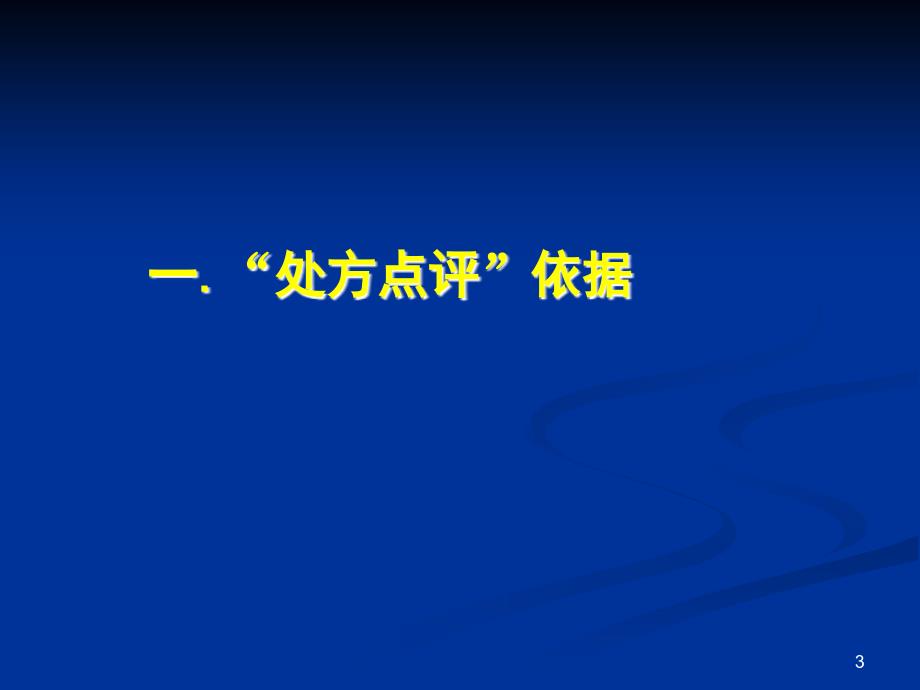 一. “处方点评”依据

3